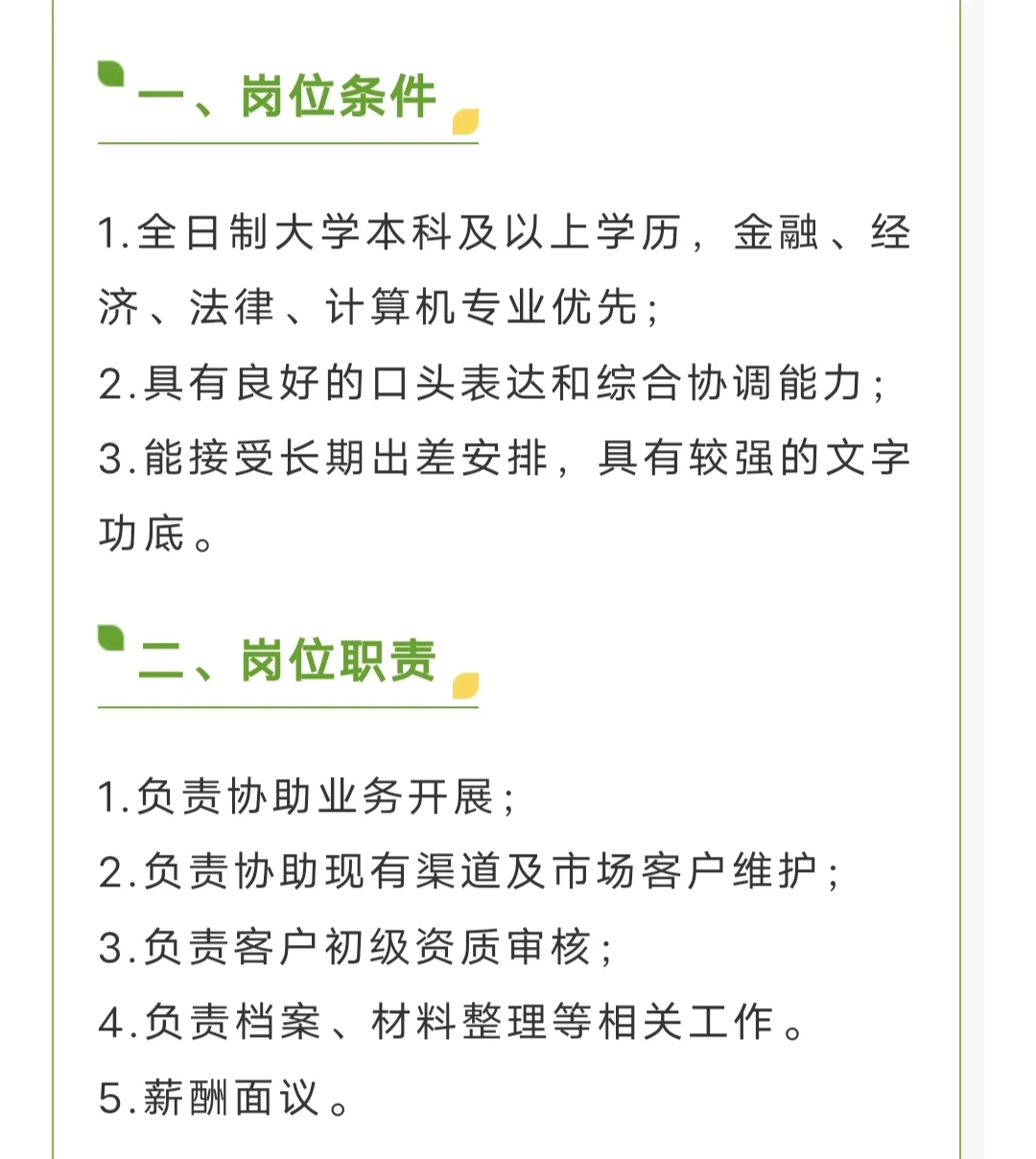 一、岗位条件

1.全日制大学本科及以上学历，金融、经济、法律、计算机专业优先；
2.具有良好的口头表达和综合协调能力；
3.能接受长期出差安排，具有较强的文字功底。

二、岗位职责

1.负责协助业务开展；
2.负责协助现有渠道及市场客户维护；
3.负责客户初级资质审核；
4.负责档案、材料整理等相关工作。
5.薪酬面议。